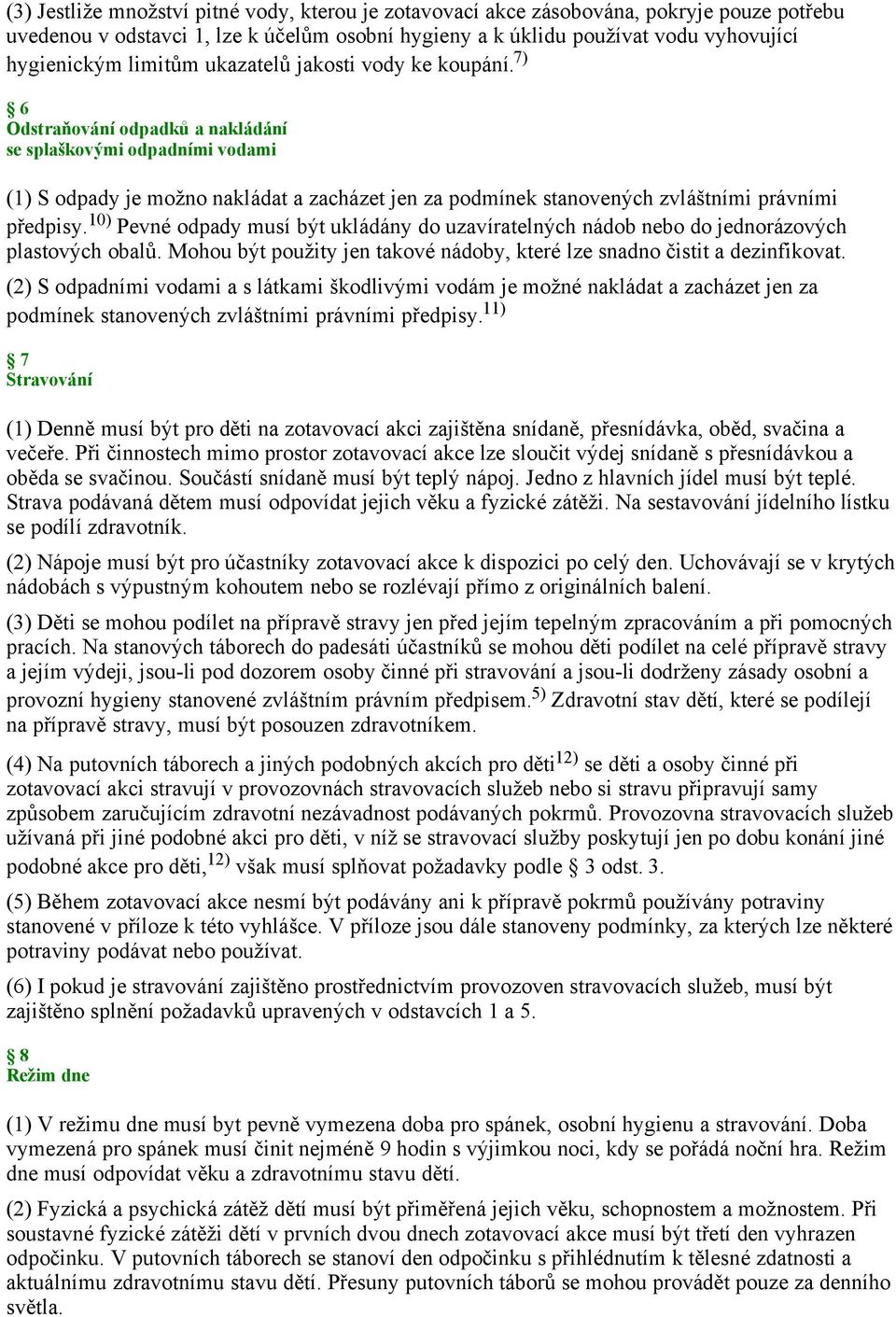 (3) Jestliže množství pitné vody, kterou je zotavovací akce zásobována, pokryje pouze potřebu uvedenou v odstavci 1, lze k účelům osobní hygieny a k úklidu používat vodu vyhovující hygienickým limitům ukazatelů jakosti vody ke koupání.$^{7)}$

§ 6
Odstraňování odpadků a nakládání se splaškovými odpadními vodami

(1) S odpady je možno nakládat a zacházet jen za podmínek stanovených zvláštními právními předpisy.$^{10)}$ Pevné odpady musí být ukládány do uzavíratelných nádob nebo do jednorázových plastových obalů. Mohou být použity jen takové nádoby, které lze snadno čistit a dezinfikovat.

(2) S odpadními vodami a s látkami škodlivými vodám je možné nakládat a zacházet jen za podmínek stanovených zvláštními právními předpisy.$^{11)}$

§ 7
Stravování

(1) Denně musí být pro děti na zotavovací akci zajištěna snídaně, přesnídávka, oběd, svačina a večeře. Při činnostech mimo prostor zotavovací akce lze sloučit výdej snídaně s přesnídávkou a oběda se svačinou. Součástí snídaně musí být teplý nápoj. Jedno z hlavních jídel musí být teplé. Strava podávaná dětem musí odpovídat jejich věku a fyzické zátěži. Na sestavování jídelního lístku se podílí zdravotník.

(2) Nápoje musí být pro účastníky zotavovací akce k dispozici po celý den. Uchovávají se v krytých nádobách s výpustným kohoutem nebo se rozlévají přímo z originálních balení.

(3) Děti se mohou podílet na přípravě stravy jen před jejím tepelným zpracováním a při pomocných pracích. Na stanových táborech do padesáti účastníků se mohou děti podílet na celé přípravě stravy a jejím výdeji, jsou-li pod dozorem osoby činné při stravování a jsou-li dodrženy zásady osobní a provozní hygieny stanovené zvláštním právním předpisem.$^{5)}$ Zdravotní stav dětí, které se podílejí na přípravě stravy, musí být posouzen zdravotníkem.

(4) Na putovních táborech a jiných podobných akcích pro děti$^{12)}$ se děti a osoby činné při zotavovací akci stravují v provozovnách stravovacích služeb nebo si stravu připravují samy způsobem zaručujícím zdravotní nezávadnost podávaných pokrmů. Provozovna stravovacích služeb užívaná při jiné podobné akci pro děti, v níž se stravovací služby poskytují jen po dobu konání jiné podobné akce pro děti,$^{12)}$ však musí splňovat požadavky podle § 3 odst. 3.

(5) Během zotavovací akce nesmí být podávány ani k přípravě pokrmů používány potraviny stanovené v příloze k této vyhlášce. V příloze jsou dále stanoveny podmínky, za kterých lze některé potraviny podávat nebo používat.

(6) I pokud je stravování zajištěno prostřednictvím provozoven stravovacích služeb, musí být zajištěno splnění požadavků upravených v odstavcích 1 a 5.

§ 8
Režim dne

(1) V režimu dne musí byt pevně vymezena doba pro spánek, osobní hygienu a stravování. Doba vymezená pro spánek musí činit nejméně 9 hodin s výjimkou noci, kdy se pořádá noční hra. Režim dne musí odpovídat věku a zdravotnímu stavu dětí.

(2) Fyzická a psychická zátěž dětí musí být přiměřená jejich věku, schopnostem a možnostem. Při soustavné fyzické zátěži dětí v prvních dvou dnech zotavovací akce musí být třetí den vyhrazen odpočinku. V putovních táborech se stanoví den odpočinku s přihlédnutím k tělesné zdatnosti a aktuálnímu zdravotnímu stavu dětí. Přesuny putovních táborů se mohou provádět pouze za denního světla.